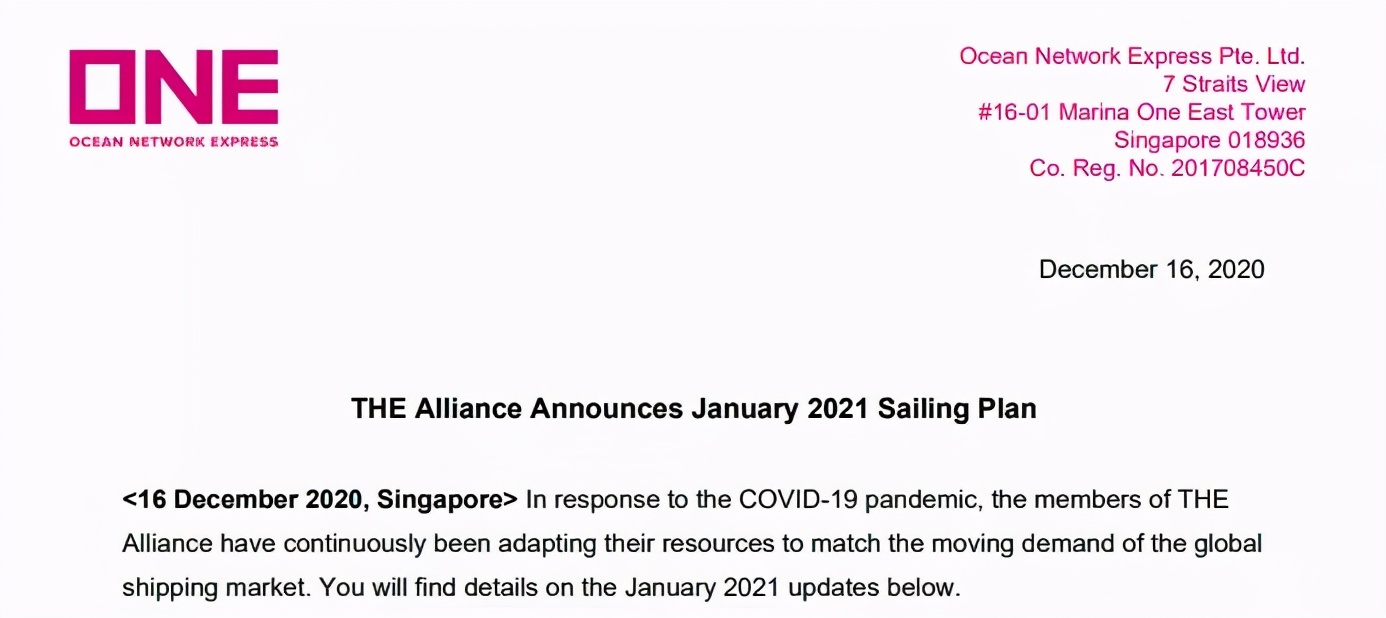 ONE
OCEAN NETWORK EXPRESS

Ocean Network Express Pte. Ltd.
7 Straits View
#16-01 Marina One East Tower
Singapore 018936
Co. Reg. No. 201708450C

December 16, 2020

THE Alliance Announces January 2021 Sailing Plan

<16 December 2020, Singapore> In response to the COVID-19 pandemic, the members of THE Alliance have continuously been adapting their resources to match the moving demand of the global shipping market. You will find details on the January 2021 updates below.